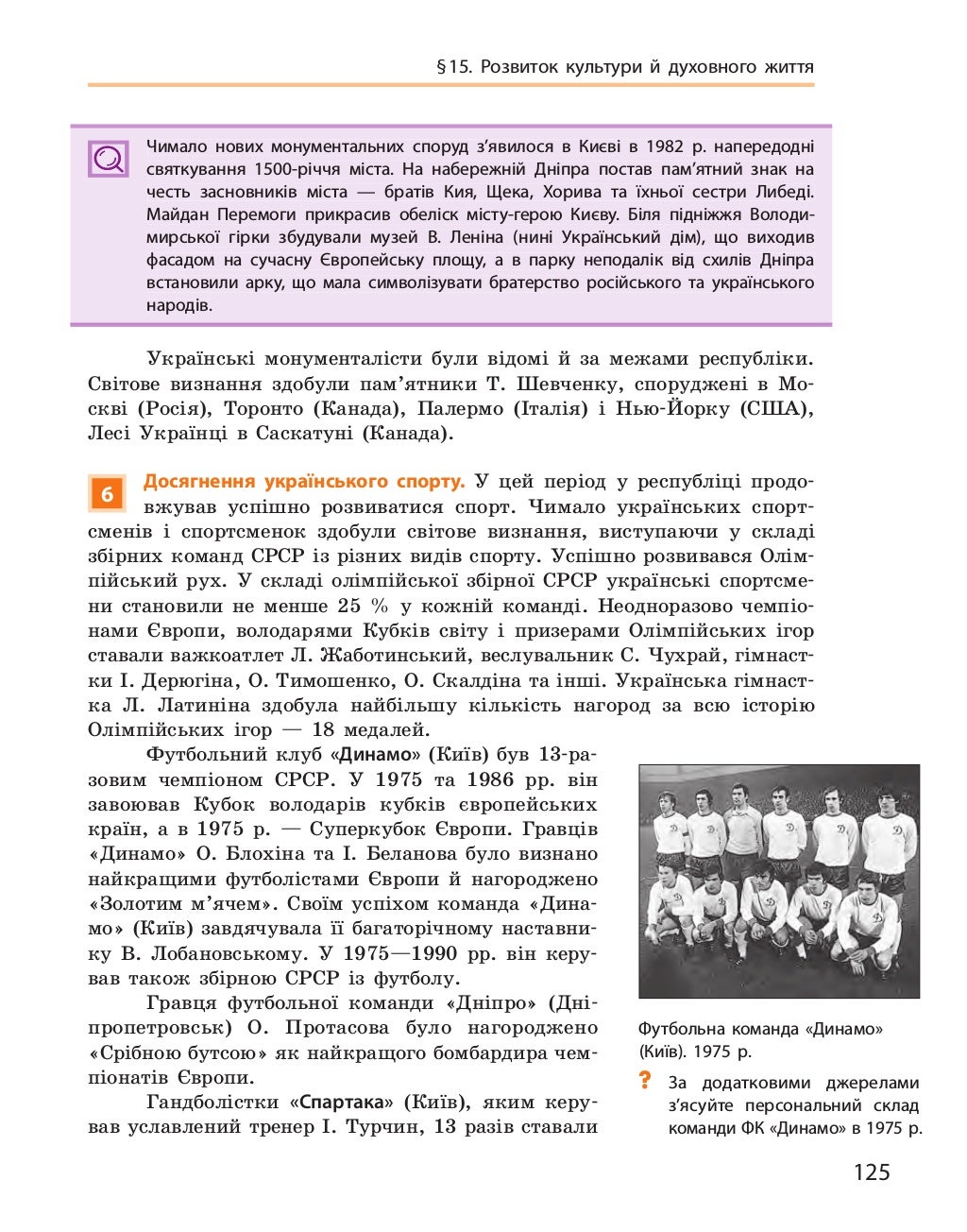 §15. Розвиток культури й духовного життя

Чимало нових монументальних споруд з'явилося в Києві в 1982 р. напередодні святкування 1500-річчя міста. На набережній Дніпра постав пам'ятний знак на честь засновників міста — братів Кия, Щека, Хорива та їхньої сестри Либеді. Майдан Перемоги прикрасив обеліск місту-герою Києву. Біля підніжжя Володимирської гірки збудували музей В. Леніна (нині Український дім), що виходив фасадом на сучасну Європейську площу, а в парку неподалік від схилів Дніпра встановили арку, що мала символізувати братерство російського та українського народів.

Українські монументалісти були відомі й за межами республіки. Світове визнання здобули пам'ятники Т. Шевченку, споруджені в Москві (Росія), Торонто (Канада), Палермо (Італія) і Нью-Йорку (США), Лесі Українці в Саскатуні (Канада).

6 Досягнення українського спорту. У цей період у республіці продовжував успішно розвиватися спорт. Чимало українських спортсменів і спортсменок здобули світове визнання, виступаючи у складі збірних команд СРСР із різних видів спорту. Успішно розвивався Олімпійський рух. У складі олімпійської збірної СРСР українські спортсмени становили не менше 25 % у кожній команді. Неодноразово чемпіонами Європи, володарями Кубків світу і призерами Олімпійських ігор ставали важкоатлет Л. Жаботинський, веслувальник С. Чухрай, гімнастки І. Дерюгіна, О. Тимошенко, О. Скалдіна та інші. Українська гімнастка Л. Латиніна здобула найбільшу кількість нагород за всю історію Олімпійських ігор — 18 медалей.

Футбольний клуб «Динамо» (Київ) був 13-разовим чемпіоном СРСР. У 1975 та 1986 рр. він завоював Кубок володарів кубків європейських країн, а в 1975 р. — Суперкубок Європи. Гравців «Динамо» О. Блохіна та І. Беланова було визнано найкращими футболістами Європи й нагороджено «Золотим м'ячем». Своїм успіхом команда «Динамо» (Київ) завдячувала її багаторічному наставнику В. Лобановському. У 1975—1990 рр. він керував також збірною СРСР із футболу.

Гравця футбольної команди «Дніпро» (Дніпропетровськ) О. Протасова було нагороджено «Срібною бутсою» як найкращого бомбардира чемпіонатів Європи.

Гандболістки «Спартака» (Київ), яким керував уславлений тренер І. Турчин, 13 разів ставали

Футбольна команда «Динамо» (Київ). 1975 р.

? За додатковими джерелами з'ясуйте персональний склад команди ФК «Динамо» в 1975 р.

125